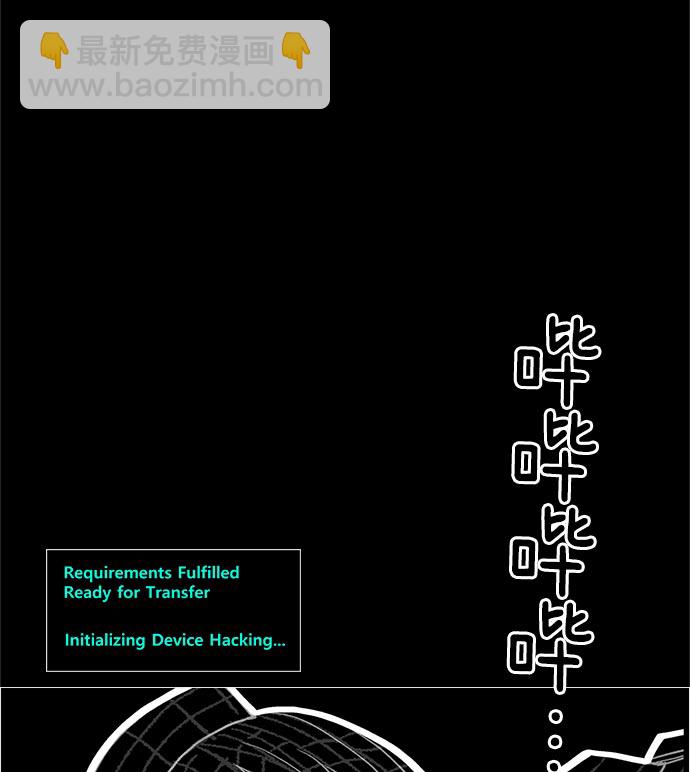 👇最新免费漫画👇
www.baozimh.com

哔哔哔哔……

Requirements Fulfilled
Ready for Transfer

Initializing Device Hacking...